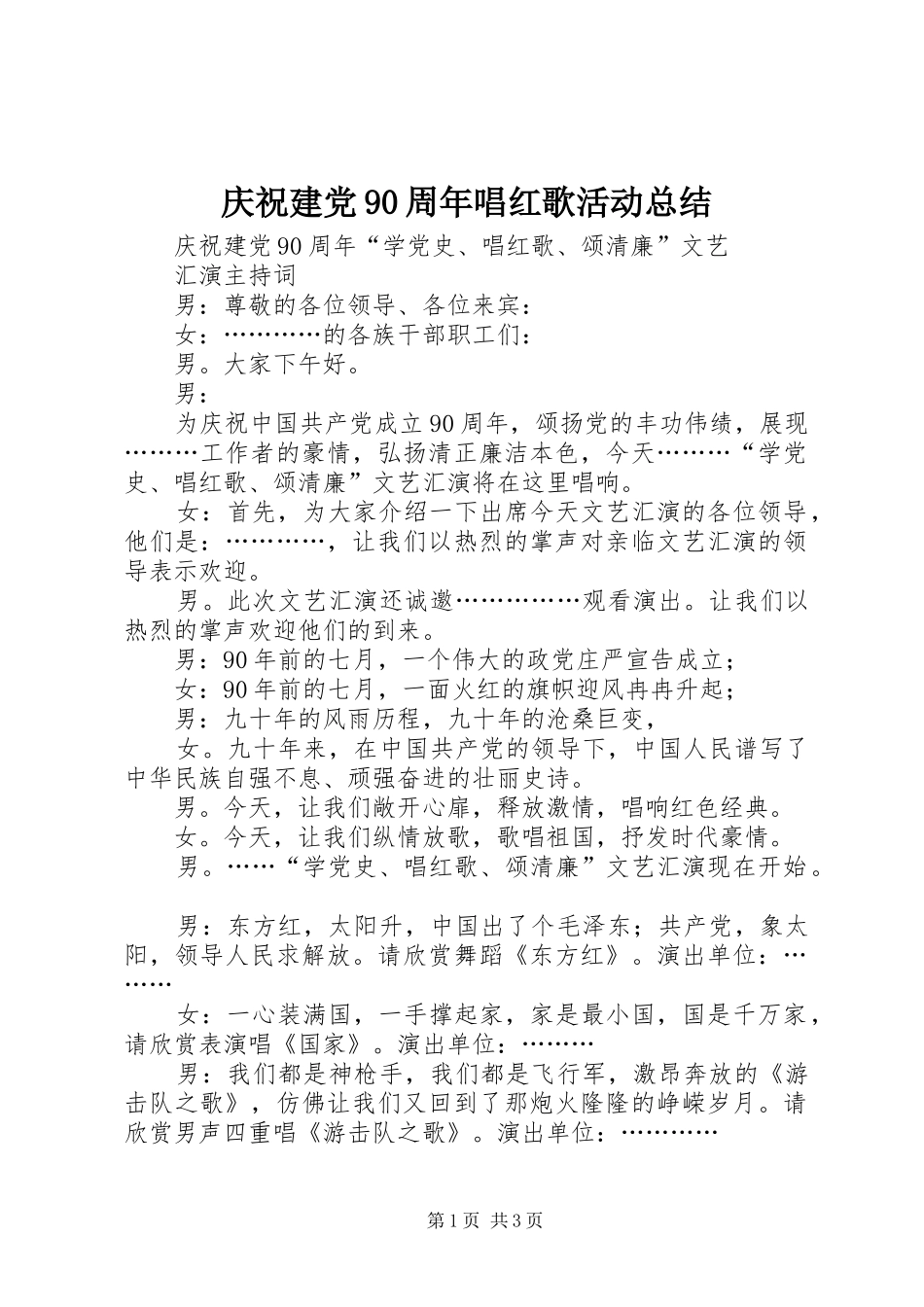 庆祝建党90周年唱红歌活动总结

庆祝建党90周年“学党史、唱红歌、颂清廉”文艺汇演主持词

男：尊敬的各位领导、各位来宾：

女：…………的各族干部职工们：

男。大家下午好。

男：

为庆祝中国共产党成立90周年，颂扬党的丰功伟绩，展现………工作者的豪情，弘扬清正廉洁本色，今天………“学党史、唱红歌、颂清廉”文艺汇演将在这里唱响。

女：首先，为大家介绍一下出席今天文艺汇演的各位领导，他们是：…………，让我们以热烈的掌声对亲临文艺汇演的领导表示欢迎。

男。此次文艺汇演还诚邀……………观看演出。让我们以热烈的掌声欢迎他们的到来。

男：90年前的七月，一个伟大的政党庄严宣告成立；

女：90年前的七月，一面火红的旗帜迎风冉冉升起；

男：九十年的风雨历程，九十年的沧桑巨变，

女。九十年来，在中国共产党的领导下，中国人民谱写了中华民族自强不息、顽强奋进的壮丽史诗。

男。今天，让我们敞开心扉，释放激情，唱响红色经典。

女。今天，让我们纵情放歌，歌唱祖国，抒发时代豪情。

男。……“学党史、唱红歌、颂清廉”文艺汇演现在开始。

男：东方红，太阳升，中国出了个毛泽东；共产党，象太阳，领导人民求解放。请欣赏舞蹈《东方红》。演出单位：………

女：一心装满国，一手撑起家，家是最小国，国是千万家，请欣赏表演唱《国家》。演出单位：………

男：我们都是神枪手，我们都是飞行军，激昂奔放的《游击队之歌》，仿佛让我们又回到了那炮火隆隆的峥嵘岁月。请欣赏男声四重唱《游击队之歌》。演出单位：…………

第1页 共3页